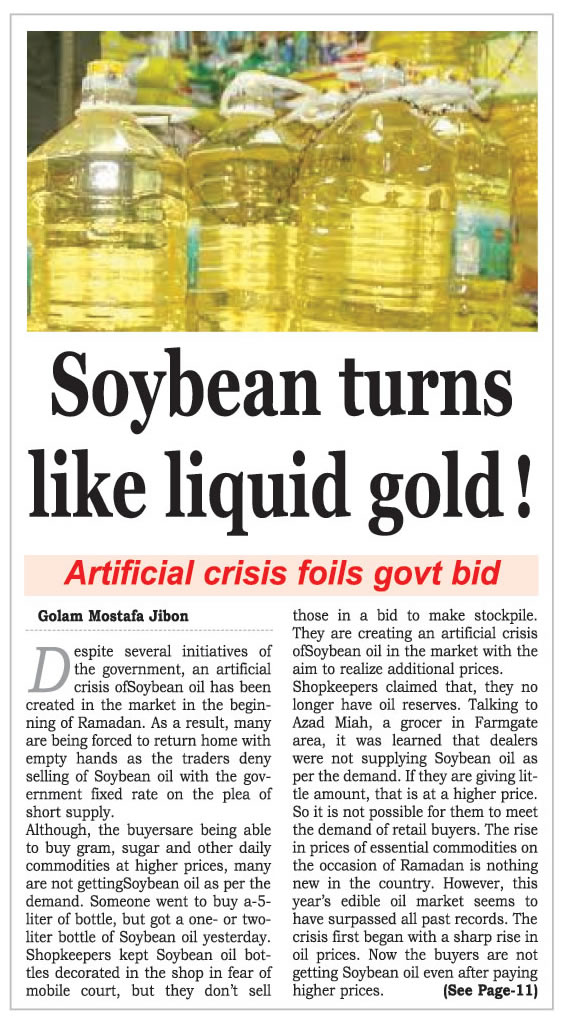 Soybean turns like liquid gold!

Artificial crisis foils govt bid

Golam Mostafa Jibon

Despite several initiatives of the government, an artificial crisis ofSoybean oil has been created in the market in the beginning of Ramadan. As a result, many are being forced to return home with empty hands as the traders deny selling of Soybean oil with the government fixed rate on the plea of short supply.
Although, the buyersare being able to buy gram, sugar and other daily commodities at higher prices, many are not gettingSoybean oil as per the demand. Someone went to buy a-5-liter of bottle, but got a one- or two-liter bottle of Soybean oil yesterday. Shopkeepers kept Soybean oil bottles decorated in the shop in fear of mobile court, but they don't sell those in a bid to make stockpile. They are creating an artificial crisis ofSoybean oil in the market with the aim to realize additional prices.
Shopkeepers claimed that, they no longer have oil reserves. Talking to Azad Miah, a grocer in Farmgate area, it was learned that dealers were not supplying Soybean oil as per the demand. If they are giving little amount, that is at a higher price. So it is not possible for them to meet the demand of retail buyers. The rise in prices of essential commodities on the occasion of Ramadan is nothing new in the country. However, this year's edible oil market seems to have surpassed all past records. The crisis first began with a sharp rise in oil prices. Now the buyers are not getting Soybean oil even after paying higher prices. (See Page-11)